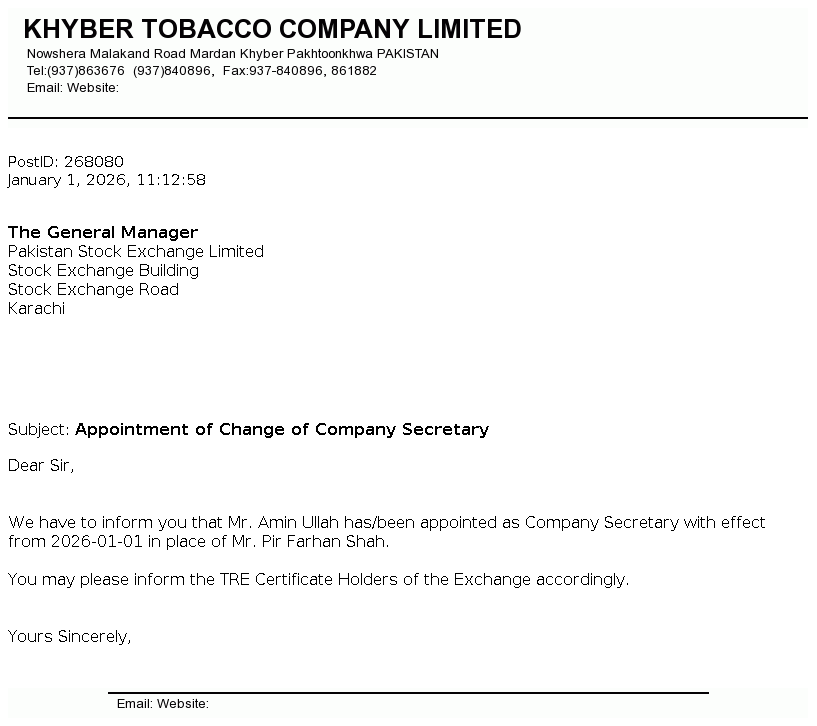 KHYBER TOBACCO COMPANY LIMITED
Nowshera Malakand Road Mardan Khyber Pakhtoonkhwa PAKISTAN
Tel:(937)863676 (937)840896, Fax:937-840896, 861882
Email: Website:

PostID: 268080
January 1, 2026, 11:12:58

The General Manager
Pakistan Stock Exchange Limited
Stock Exchange Building
Stock Exchange Road
Karachi

Subject: Appointment of Change of Company Secretary

Dear Sir,

We have to inform you that Mr. Amin Ullah has/been appointed as Company Secretary with effect from 2026-01-01 in place of Mr. Pir Farhan Shah.

You may please inform the TRE Certificate Holders of the Exchange accordingly.

Yours Sincerely,

Email: Website: